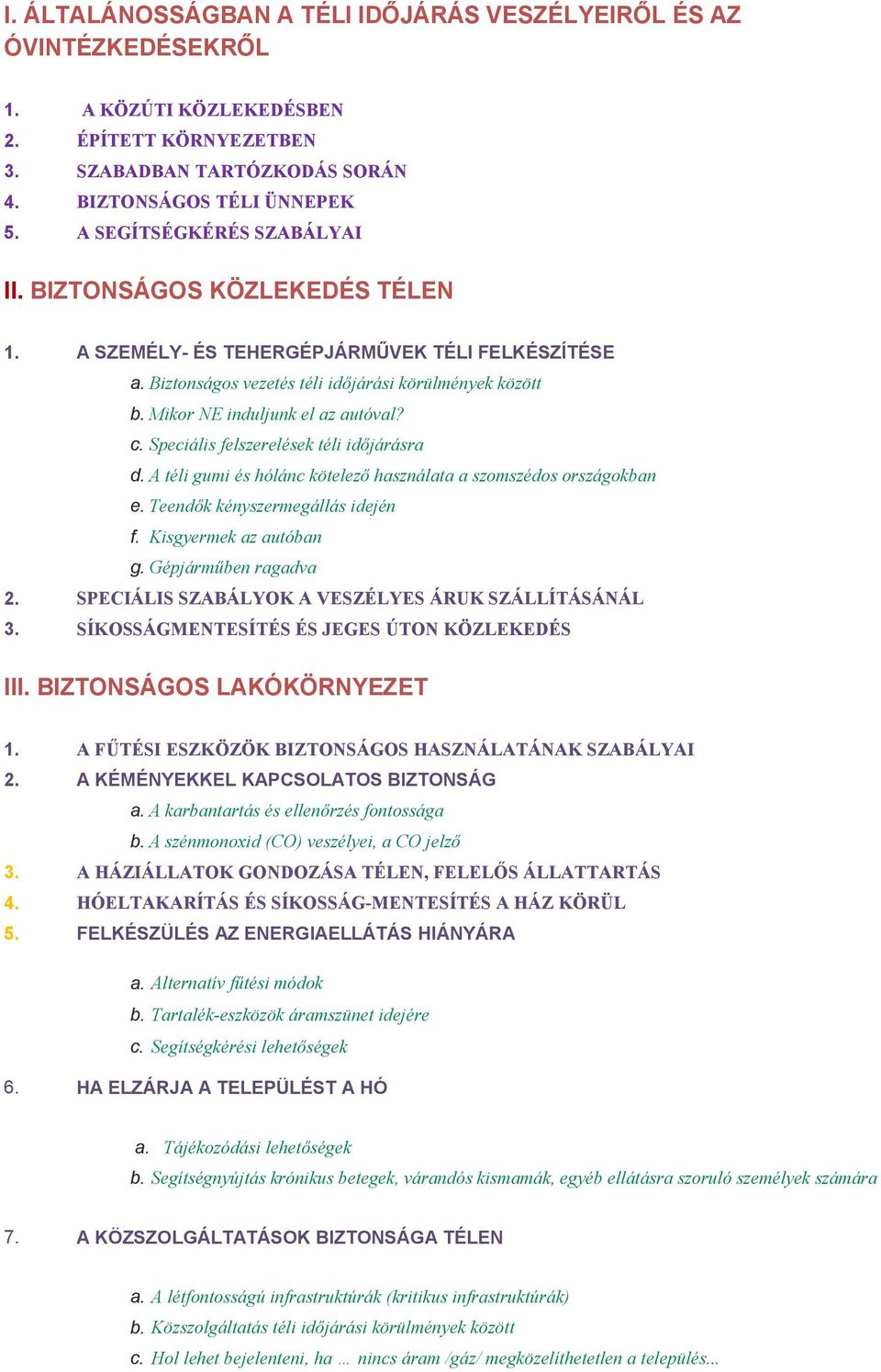 I. ÁLTALÁNOSSÁGBAN A TÉLI IDŐJÁRÁS VESZÉLYEIRŐL ÉS AZ ÓVINTÉZKEDÉSEKRŐL

1. A KÖZÚTI KÖZLEKEDÉSBEN
2. ÉPÍTETT KÖRNYEZETBEN
3. SZABADBAN TARTÓZKODÁS SORÁN
4. BIZTONSÁGOS TÉLI ÜNNEPEK
5. A SEGÍTSÉGKÉRÉS SZABÁLYAI

II. BIZTONSÁGOS KÖZLEKEDÉS TÉLEN

1. A SZEMÉLY- ÉS TEHERGÉPJÁRMŰVEK TÉLI FELKÉSZÍTÉSE
a. Biztonságos vezetés téli időjárási körülmények között
b. Mikor NE induljunk el az autóval?
c. Speciális felszerelések téli időjárásra
d. A téli gumi és hólánc kötelező használata a szomszédos országokban
e. Teendők kényszermegállás idején
f. Kisgyermek az autóban
g. Gépjárműben ragadva
2. SPECIÁLIS SZABÁLYOK A VESZÉLYES ÁRUK SZÁLLÍTÁSÁNÁL
3. SÍKOSSÁGMENTESÍTÉS ÉS JEGES ÚTON KÖZLEKEDÉS

III. BIZTONSÁGOS LAKÓKÖRNYEZET

1. A FŰTÉSI ESZKÖZÖK BIZTONSÁGOS HASZNÁLATÁNAK SZABÁLYAI
2. A KÉMÉNYEKKEL KAPCSOLATOS BIZTONSÁG
a. A karbantartás és ellenőrzés fontossága
b. A szénmonoxid (CO) veszélyei, a CO jelző
3. A HÁZIÁLLATOK GONDOZÁSA TÉLEN, FELELŐS ÁLLATTARTÁS
4. HÓELTAKARÍTÁS ÉS SÍKOSSÁG-MENTESÍTÉS A HÁZ KÖRÜL
5. FELKÉSZÜLÉS AZ ENERGIAELLÁTÁS HIÁNYÁRA

a. Alternatív fűtési módok
b. Tartalék-eszközök áramszünet idejére
c. Segítségkérési lehetőségek
6. HA ELZÁRJA A TELEPÜLÉST A HÓ

a. Tájékozódási lehetőségek
b. Segítségnyújtás krónikus betegek, várandós kismamák, egyéb ellátásra szoruló személyek számára

7. A KÖZSZOLGÁLTATÁSOK BIZTONSÁGA TÉLEN

a. A létfontosságú infrastruktúrák (kritikus infrastruktúrák)
b. Közszolgáltatás téli időjárási körülmények között
c. Hol lehet bejelenteni, ha … nincs áram /gáz/ megközelíthetetlen a település...